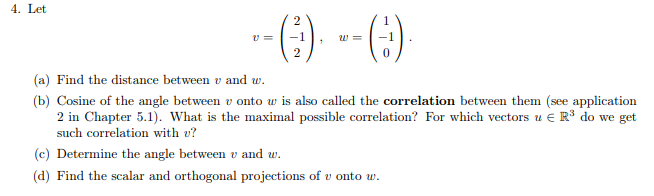 4. Let

$$v = \begin{pmatrix} 2 \\ -1 \\ 2 \end{pmatrix}, \quad w = \begin{pmatrix} 1 \\ -1 \\ 0 \end{pmatrix}.$$

(a) Find the distance between $v$ and $w$.

(b) Cosine of the angle between $v$ onto $w$ is also called the **correlation** between them (see application 2 in Chapter 5.1). What is the maximal possible correlation? For which vectors $u \in \mathbb{R}^3$ do we get such correlation with $v$?

(c) Determine the angle between $v$ and $w$.

(d) Find the scalar and orthogonal projections of $v$ onto $w$.